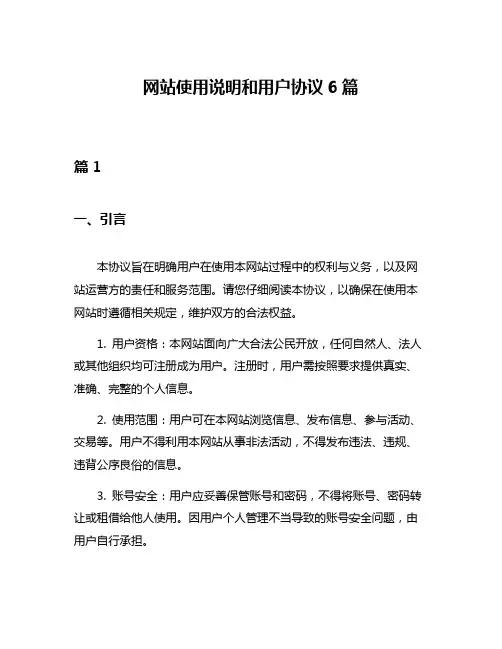 网站使用说明和用户协议 6 篇

篇 1

一、引言

本协议旨在明确用户在使用本网站过程中的权利与义务，以及网站运营方的责任和服务范围。请您仔细阅读本协议，以确保在使用本网站时遵循相关规定，维护双方的合法权益。

1. 用户资格：本网站面向广大合法公民开放，任何自然人、法人或其他组织均可注册成为用户。注册时，用户需按照要求提供真实、准确、完整的个人信息。

2. 使用范围：用户可在本网站浏览信息、发布信息、参与活动、交易等。用户不得利用本网站从事非法活动，不得发布违法、违规、违背公序良俗的信息。

3. 账号安全：用户应妥善保管账号和密码，不得将账号、密码转让或租借给他人使用。因用户个人管理不当导致的账号安全问题，由用户自行承担。